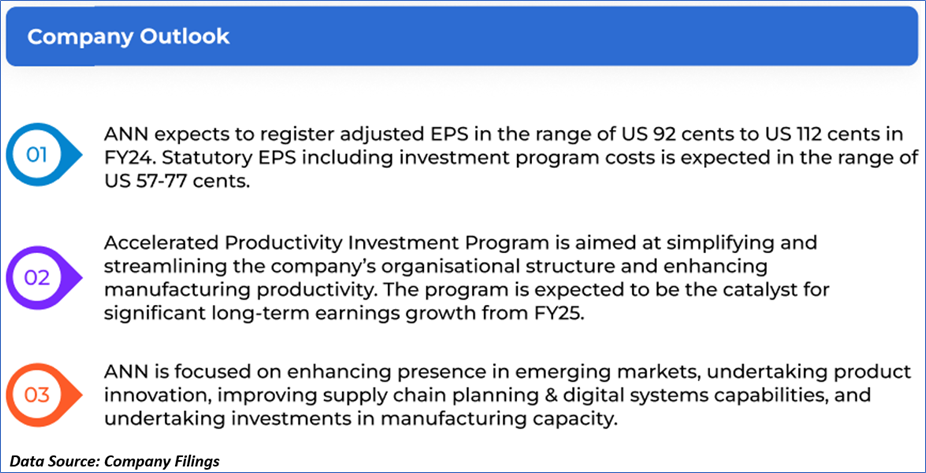 Company Outlook

01

ANN expects to register adjusted EPS in the range of US 92 cents to US 112 cents in FY24. Statutory EPS including investment program costs is expected in the range of US 57-77 cents.

02

Accelerated Productivity Investment Program is aimed at simplifying and streamlining the company's organisational structure and enhancing manufacturing productivity. The program is expected to be the catalyst for significant long-term earnings growth from FY25.

03

ANN is focused on enhancing presence in emerging markets, undertaking product innovation, improving supply chain planning & digital systems capabilities, and undertaking investments in manufacturing capacity.

Data Source: Company Filings